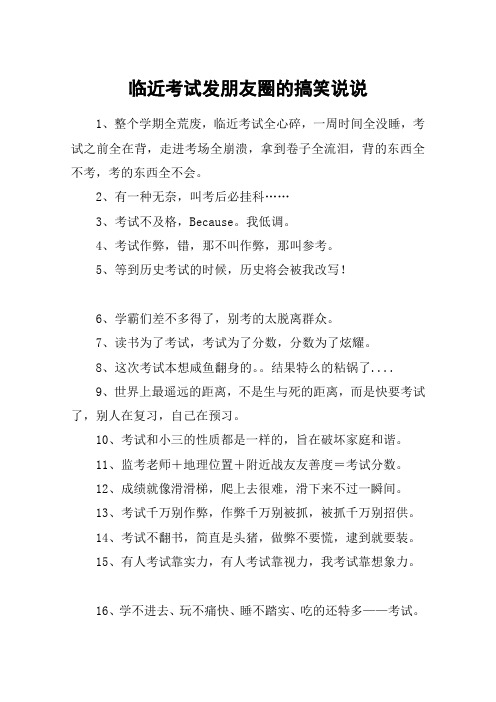 临近考试发朋友圈的搞笑说说

1、整个学期全荒废，临近考试全心碎，一周时间全没睡，考试之前全在背，走进考场全崩溃，拿到卷子全流泪，背的东西全不考，考的东西全不会。

2、有一种无奈，叫考后必挂科……

3、考试不及格，Because。我低调。

4、考试作弊，错，那不叫作弊，那叫参考。

5、等到历史考试的时候，历史将会被我改写！

6、学霸们差不多得了，别考的太脱离群众。

7、读书为了考试，考试为了分数，分数为了炫耀。

8、这次考试本想咸鱼翻身的。。结果特么的粘锅了....

9、世界上最遥远的距离，不是生与死的距离，而是快要考试了，别人在复习，自己在预习。

10、考试和小三的性质都是一样的，旨在破坏家庭和谐。

11、监考老师＋地理位置＋附近战友友善度＝考试分数。

12、成绩就像滑滑梯，爬上去很难，滑下来不过一瞬间。

13、考试千万别作弊，作弊千万别被抓，被抓千万别招供。

14、考试不翻书，简直是头猪，做弊不要慌，逮到就要装。

15、有人考试靠实力，有人考试靠视力，我考试靠想象力。

16、学不进去、玩不痛快、睡不踏实、吃的还特多——考试。